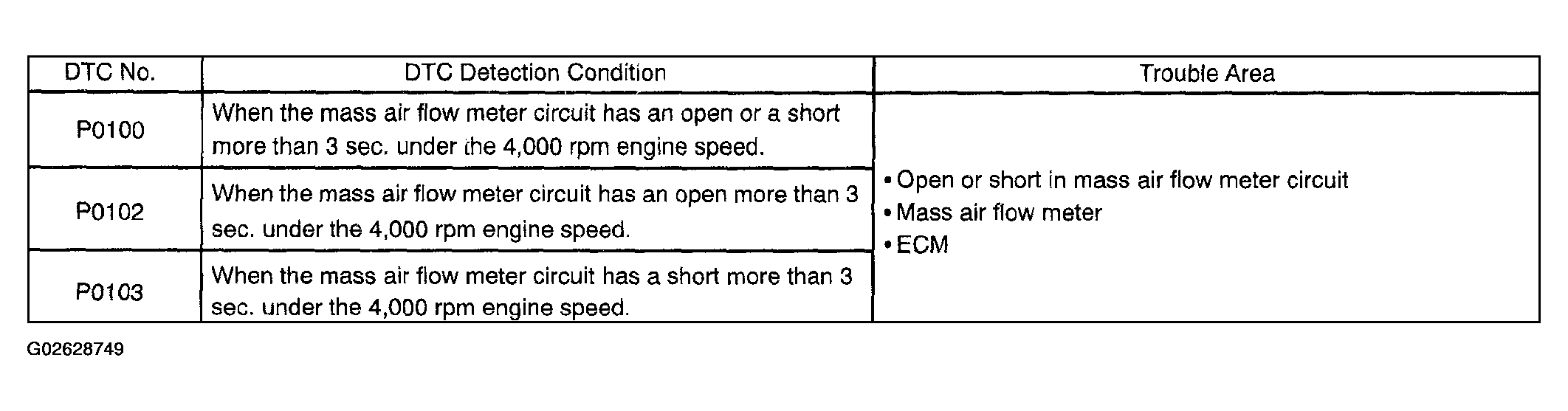 | DTC No. | DTC Detection Condition | Trouble Area |
|---|---|---|
| P0100 | When the mass air flow meter circuit has an open or a short more than 3 sec. under the 4,000 rpm engine speed. | • Open or short in mass air flow meter circuit • Mass air flow meter • ECM |
| P0102 | When the mass air flow meter circuit has an open more than 3 sec. under the 4,000 rpm engine speed. | |
| P0103 | When the mass air flow meter circuit has a short more than 3 sec. under the 4,000 rpm engine speed. | |

G02628749